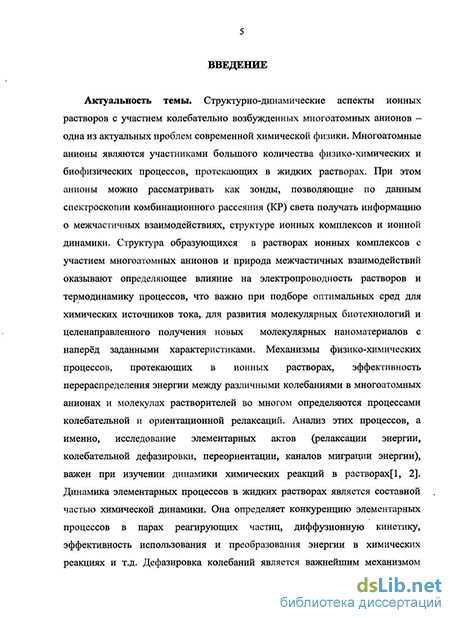 5

ВВЕДЕНИЕ

Актуальность темы. Структурно-динамические аспекты ионных растворов с участием колебательно возбужденных многоатомных анионов – одна из актуальных проблем современной химической физики. Многоатомные анионы являются участниками большого количества физико-химических и биофизических процессов, протекающих в жидких растворах. При этом анионы можно рассматривать как зонды, позволяющие по данным спектроскопии комбинационного рассеяния (КР) света получать информацию о межчастичных взаимодействиях, структуре ионных комплексов и ионной динамики. Структура образующихся в растворах ионных комплексов с участием многоатомных анионов и природа межчастичных взаимодействий оказывают определяющее влияние на электропроводность растворов и термодинамику процессов, что важно при подборе оптимальных сред для химических источников тока, для развития молекулярных биотехнологий и целенаправленного получения новых молекулярных наноматериалов с наперёд заданными характеристиками. Механизмы физико-химических процессов, протекающих в ионных растворах, эффективность перераспределения энергии между различными колебаниями в многоатомных анионах и молекулах растворителей во многом определяются процессами колебательной и ориентационной релаксаций. Анализ этих процессов, а именно, исследование элементарных актов (релаксации энергии, колебательной дефазировки, переориентации, каналов миграции энергии), важен при изучении динамики химических реакций в растворах[1, 2]. Динамика элементарных процессов в жидких растворах является составной частью химической динамики. Она определяет конкуренцию элементарных процессов в парах реагирующих частиц, диффузионную кинетику, эффективность использования и преобразования энергии в химических реакциях и т.д. Дефазировка колебаний является важнейшим механизмом

dsLib.net
библиотека диссертаций